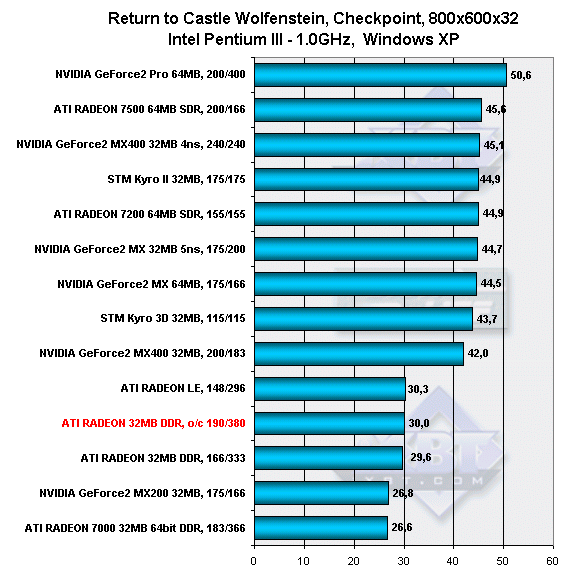 Return to Castle Wolfenstein, Checkpoint, 800x600x32
Intel Pentium III - 1.0GHz, Windows XP

NVIDIA GeForce2 Pro 64MB, 200/400 50,6
ATI RADEON 7500 64MB SDR, 200/166 45,6
NVIDIA GeForce2 MX400 32MB 4ns, 240/240 45,1
STM Kyro II 32MB, 175/175 44,9
ATI RADEON 7200 64MB SDR, 155/155 44,9
NVIDIA GeForce2 MX 32MB 5ns, 175/200 44,7
NVIDIA GeForce2 MX 64MB, 175/166 44,5
STM Kyro 3D 32MB, 115/115 43,7
NVIDIA GeForce2 MX400 32MB, 200/183 42,0
ATI RADEON LE, 148/296 30,3
ATI RADEON 32MB DDR, o/c 190/380 30,0
ATI RADEON 32MB DDR, 166/333 29,6
NVIDIA GeForce2 MX200 32MB, 175/166 26,8
ATI RADEON 7000 32MB 64bit DDR, 183/366 26,6

0 10 20 30 40 50 60

XBT
XBT.COM